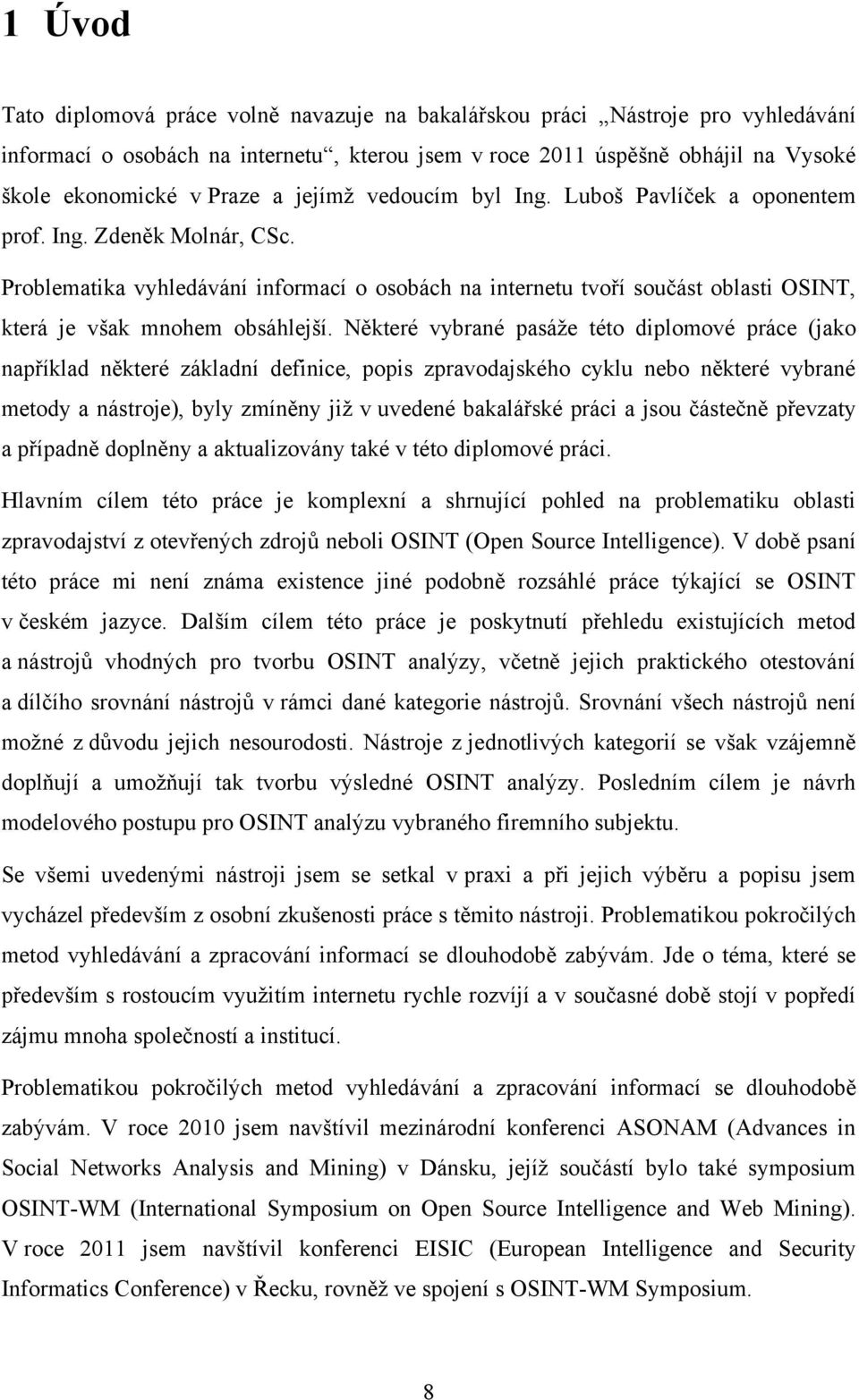 1 Úvod

Tato diplomová práce volně navazuje na bakalářskou práci „Nástroje pro vyhledávání informací o osobách na internetu“, kterou jsem v roce 2011 úspěšně obhájil na Vysoké škole ekonomické v Praze a jejímž vedoucím byl Ing. Luboš Pavlíček a oponentem prof. Ing. Zdeněk Molnár, CSc.

Problematika vyhledávání informací o osobách na internetu tvoří součást oblasti OSINT, která je však mnohem obsáhlejší. Některé vybrané pasáže této diplomové práce (jako například některé základní definice, popis zpravodajského cyklu nebo některé vybrané metody a nástroje), byly zmíněny již v uvedené bakalářské práci a jsou částečně převzaty a případně doplněny a aktualizovány také v této diplomové práci.

Hlavním cílem této práce je komplexní a shrnující pohled na problematiku oblasti zpravodajství z otevřených zdrojů neboli OSINT (Open Source Intelligence). V době psaní této práce mi není známa existence jiné podobně rozsáhlé práce týkající se OSINT v českém jazyce. Dalším cílem této práce je poskytnutí přehledu existujících metod a nástrojů vhodných pro tvorbu OSINT analýzy, včetně jejich praktického otestování a dílčího srovnání nástrojů v rámci dané kategorie nástrojů. Srovnání všech nástrojů není možné z důvodu jejich nesourodosti. Nástroje z jednotlivých kategorií se však vzájemně doplňují a umožňují tak tvorbu výsledné OSINT analýzy. Posledním cílem je návrh modelového postupu pro OSINT analýzu vybraného firemního subjektu.

Se všemi uvedenými nástroji jsem se setkal v praxi a při jejich výběru a popisu jsem vycházel především z osobní zkušenosti práce s těmito nástroji. Problematikou pokročilých metod vyhledávání a zpracování informací se dlouhodobě zabývám. Jde o téma, které se především s rostoucím využitím internetu rychle rozvíjí a v současné době stojí v popředí zájmu mnoha společností a institucí.

Problematikou pokročilých metod vyhledávání a zpracování informací se dlouhodobě zabývám. V roce 2010 jsem navštívil mezinárodní konferenci ASONAM (Advances in Social Networks Analysis and Mining) v Dánsku, jejíž součástí bylo také symposium OSINT-WM (International Symposium on Open Source Intelligence and Web Mining). V roce 2011 jsem navštívil konferenci EISIC (European Intelligence and Security Informatics Conference) v Řecku, rovněž ve spojení s OSINT-WM Symposium.

8